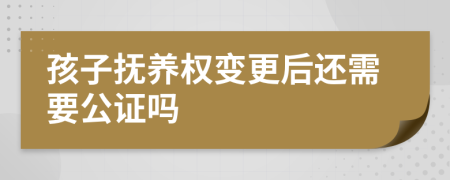 孩子抚养权变更后还需要公证吗